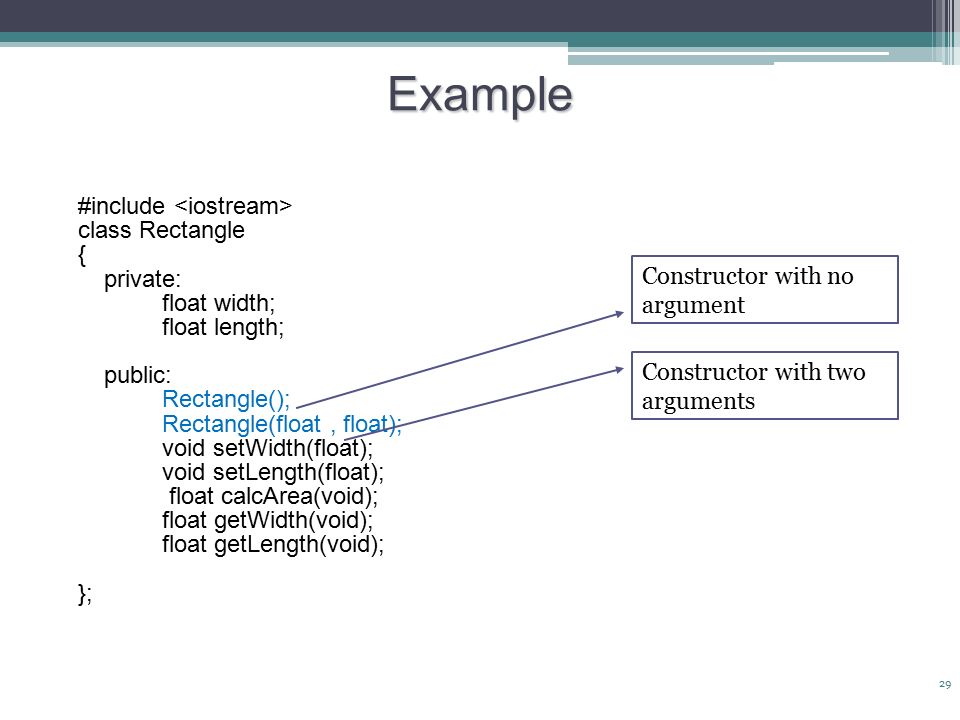 Example

#include <iostream>
class Rectangle
{
private:
float width;
float length;

public:
Rectangle();
Rectangle(float , float);
void setWidth(float);
void setLength(float);
float calcArea(void);
float getWidth(void);
float getLength(void);

};

Constructor with no argument

Constructor with two arguments

29